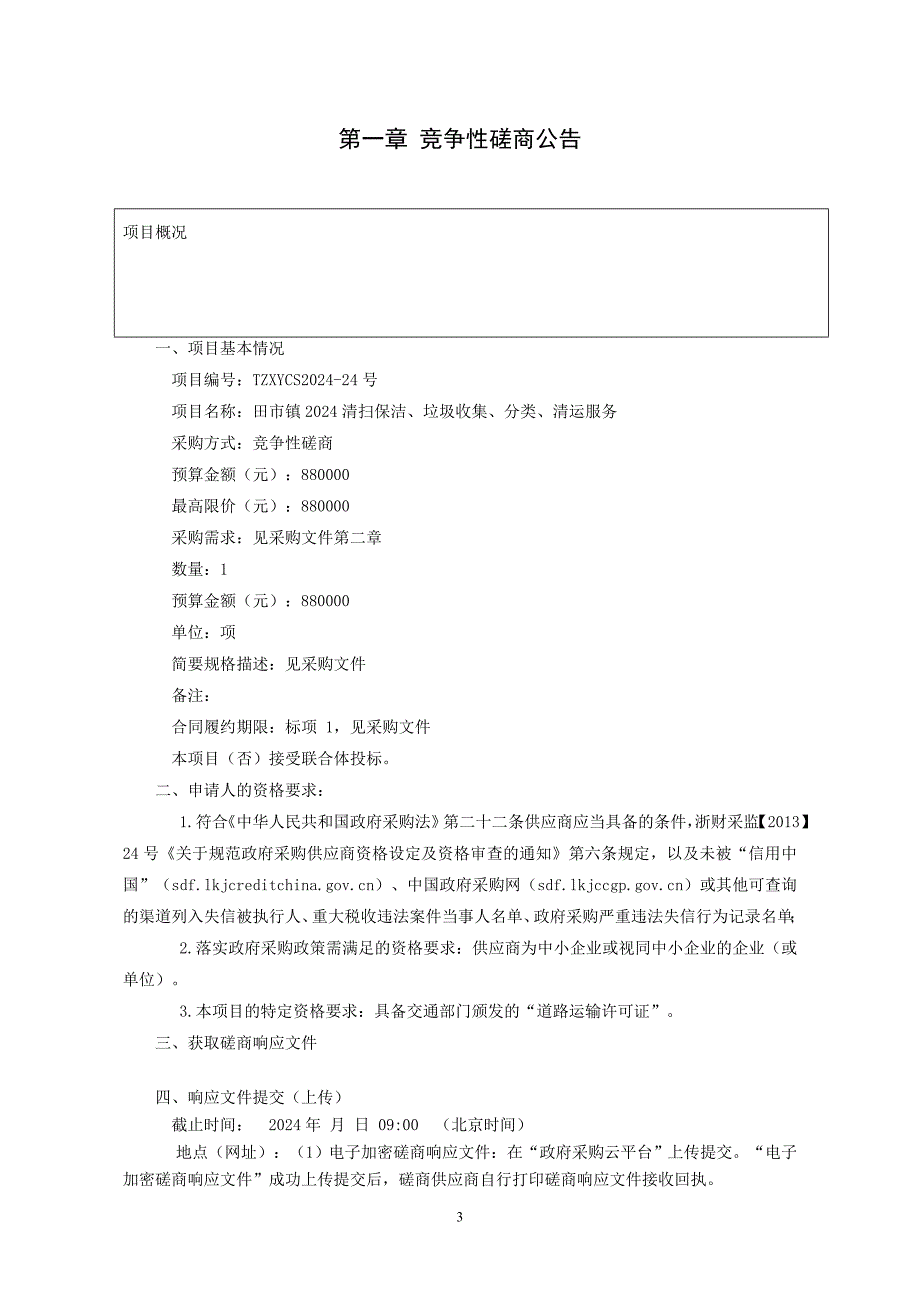 第一章 竞争性磋商公告

项目概况

一、项目基本情况

项目编号：TZXYCS2024-24 号

项目名称：田市镇 2024 清扫保洁、垃圾收集、分类、清运服务

采购方式：竞争性磋商

预算金额（元）：880000

最高限价（元）：880000

采购需求：见采购文件第二章

数量：1

预算金额（元）：880000

单位：项

简要规格描述：见采购文件

备注：

合同履约期限：标项 1，见采购文件

本项目（否）接受联合体投标。

二、申请人的资格要求：

1.符合《中华人民共和国政府采购法》第二十二条供应商应当具备的条件，浙财采监【2013】24 号《关于规范政府采购供应商资格设定及资格审查的通知》第六条规定，以及未被“信用中国”（sdf.lkjcreditchina.gov.cn）、中国政府采购网（sdf.lkjccgp.gov.cn）或其他可查询的渠道列入失信被执行人、重大税收违法案件当事人名单、政府采购严重违法失信行为记录名单

2.落实政府采购政策需满足的资格要求：供应商为中小企业或视同中小企业的企业（或单位）。

3.本项目的特定资格要求：具备交通部门颁发的“道路运输许可证”。

三、获取磋商响应文件

四、响应文件提交（上传）

截止时间： 2024 年 月 日 09:00 （北京时间）

地点（网址）：（1）电子加密磋商响应文件：在“政府采购云平台”上传提交。“电子加密磋商响应文件”成功上传提交后，磋商供应商自行打印磋商响应文件接收回执。

3